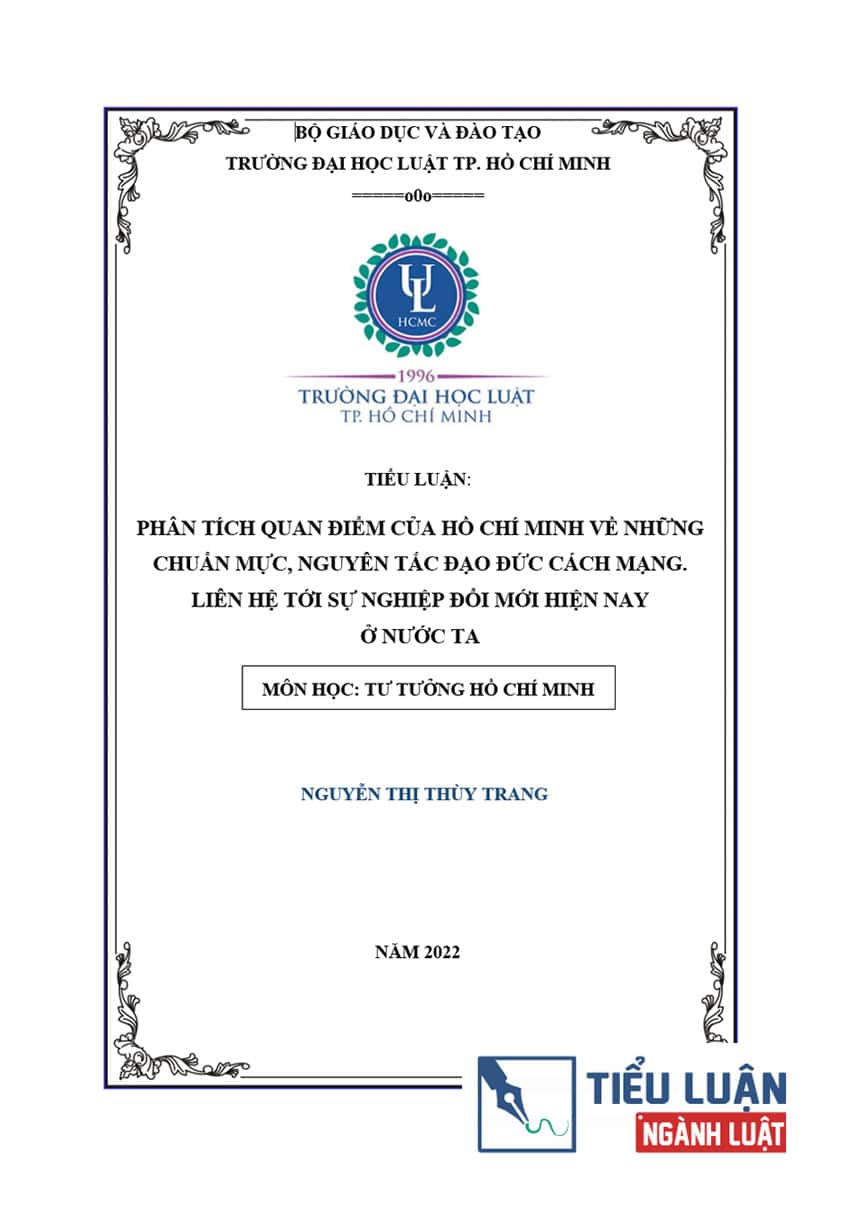 BỘ GIÁO DỤC VÀ ĐÀO TẠO
TRƯỜNG ĐẠI HỌC LUẬT TP. HỒ CHÍ MINH
=====o0o=====

UL
HCMC
1996
TRƯỜNG ĐẠI HỌC LUẬT
TP. HỒ CHÍ MINH

TIỂU LUẬN:

PHÂN TÍCH QUAN ĐIỂM CỦA HỒ CHÍ MINH VỀ NHỮNG CHUẨN MỰC, NGUYÊN TẮC ĐẠO ĐỨC CÁCH MẠNG. LIÊN HỆ TỚI SỰ NGHIỆP ĐỔI MỚI HIỆN NAY Ở NƯỚC TA

MÔN HỌC: TƯ TƯỞNG HỒ CHÍ MINH

NGUYỄN THỊ THÙY TRANG

NĂM 2022

TIỂU LUẬN
NGÀNH LUẬT